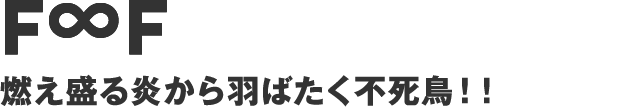 F∞F

燃え盛る炎から羽ばたく不死鳥！！